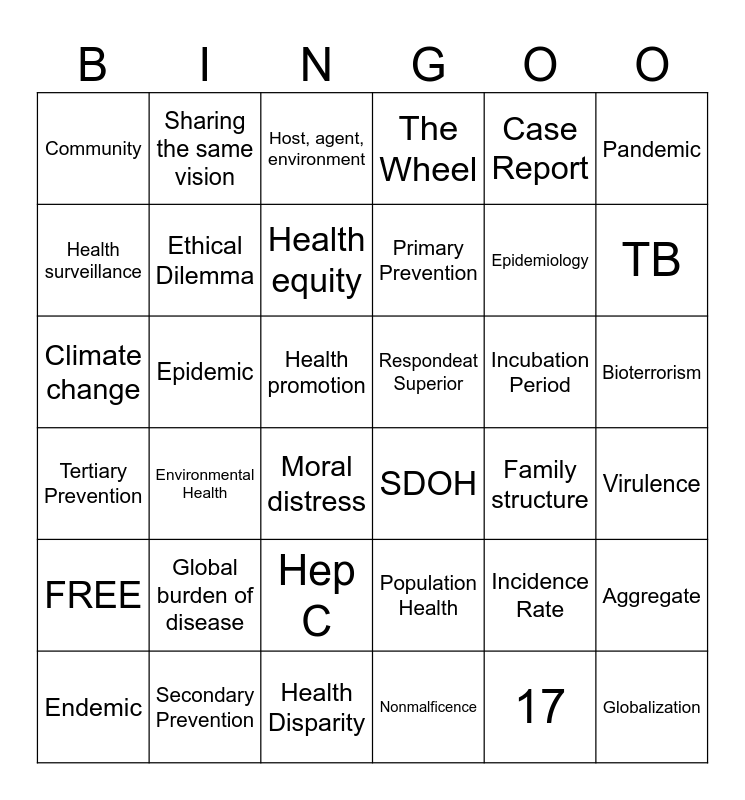 | B | I | N | G | O | O |
|---|---|---|---|---|---|
| Community | Sharing the same vision | Host, agent, environment | The Wheel | Case Report | Pandemic |
| Health surveillance | Ethical Dilemma | Health equity | Primary Prevention | Epidemiology | TB |
| Climate change | Epidemic | Health promotion | Respondeat Superior | Incubation Period | Bioterrorism |
| Tertiary Prevention | Environmental Health | Moral distress | SDOH | Family structure | Virulence |
| FREE | Global burden of disease | Hep C | Population Health | Incidence Rate | Aggregate |
| Endemic | Secondary Prevention | Health Disparity | Nonmalficence | 17 | Globalization |